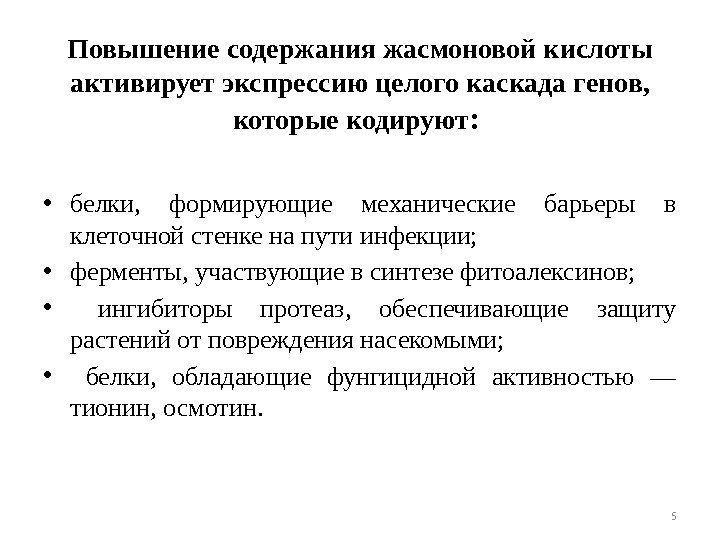 Повышение содержания жасмоновой кислоты активирует экспрессию целого каскада генов, которые кодируют:

• белки, формирующие механические барьеры в клеточной стенке на пути инфекции;
• ферменты, участвующие в синтезе фитоалексинов;
• ингибиторы протеаз, обеспечивающие защиту растений от повреждения насекомыми;
• белки, обладающие фунгицидной активностью — тионин, осмотин.

5